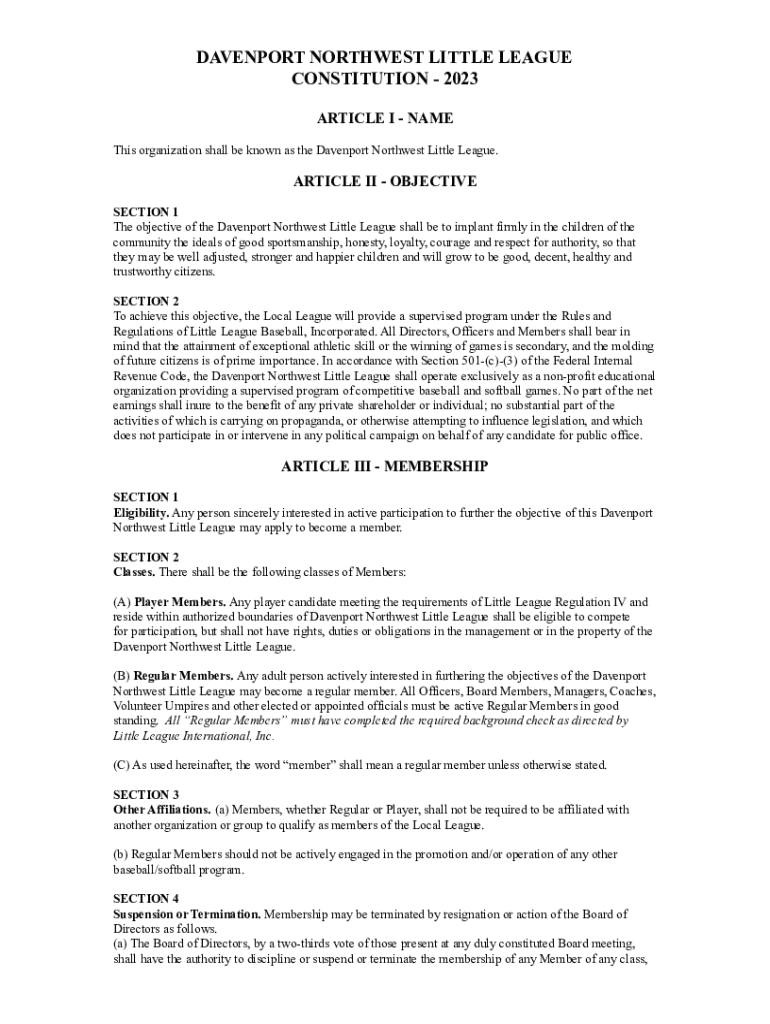 DAVENPORT NORTHWEST LITTLE LEAGUE
CONSTITUTION - 2023

ARTICLE I - NAME

This organization shall be known as the Davenport Northwest Little League.

ARTICLE II - OBJECTIVE

SECTION 1
The objective of the Davenport Northwest Little League shall be to implant firmly in the children of the community the ideals of good sportsmanship, honesty, loyalty, courage and respect for authority, so that they may be well adjusted, stronger and happier children and will grow to be good, decent, healthy and trustworthy citizens.

SECTION 2
To achieve this objective, the Local League will provide a supervised program under the Rules and Regulations of Little League Baseball, Incorporated. All Directors, Officers and Members shall bear in mind that the attainment of exceptional athletic skill or the winning of games is secondary, and the molding of future citizens is of prime importance. In accordance with Section 501-(c)-(3) of the Federal Internal Revenue Code, the Davenport Northwest Little League shall operate exclusively as a non-profit educational organization providing a supervised program of competitive baseball and softball games. No part of the net earnings shall inure to the benefit of any private shareholder or individual; no substantial part of the activities of which is carrying on propaganda, or otherwise attempting to influence legislation, and which does not participate in or intervene in any political campaign on behalf of any candidate for public office.

ARTICLE III - MEMBERSHIP

SECTION 1
Eligibility. Any person sincerely interested in active participation to further the objective of this Davenport Northwest Little League may apply to become a member.

SECTION 2
Classes. There shall be the following classes of Members:

(A) Player Members. Any player candidate meeting the requirements of Little League Regulation IV and reside within authorized boundaries of Davenport Northwest Little League shall be eligible to compete for participation, but shall not have rights, duties or obligations in the management or in the property of the Davenport Northwest Little League.

(B) Regular Members. Any adult person actively interested in furthering the objectives of the Davenport Northwest Little League may become a regular member. All Officers, Board Members, Managers, Coaches, Volunteer Umpires and other elected or appointed officials must be active Regular Members in good standing. All "Regular Members" must have completed the required background check as directed by Little League International, Inc.

(C) As used hereinafter, the word "member" shall mean a regular member unless otherwise stated.

SECTION 3
Other Affiliations. (a) Members, whether Regular or Player, shall not be required to be affiliated with another organization or group to qualify as members of the Local League.

(b) Regular Members should not be actively engaged in the promotion and/or operation of any other baseball/softball program.

SECTION 4
Suspension or Termination. Membership may be terminated by resignation or action of the Board of Directors as follows.
(a) The Board of Directors, by a two-thirds vote of those present at any duly constituted Board meeting, shall have the authority to discipline or suspend or terminate the membership of any Member of any class,